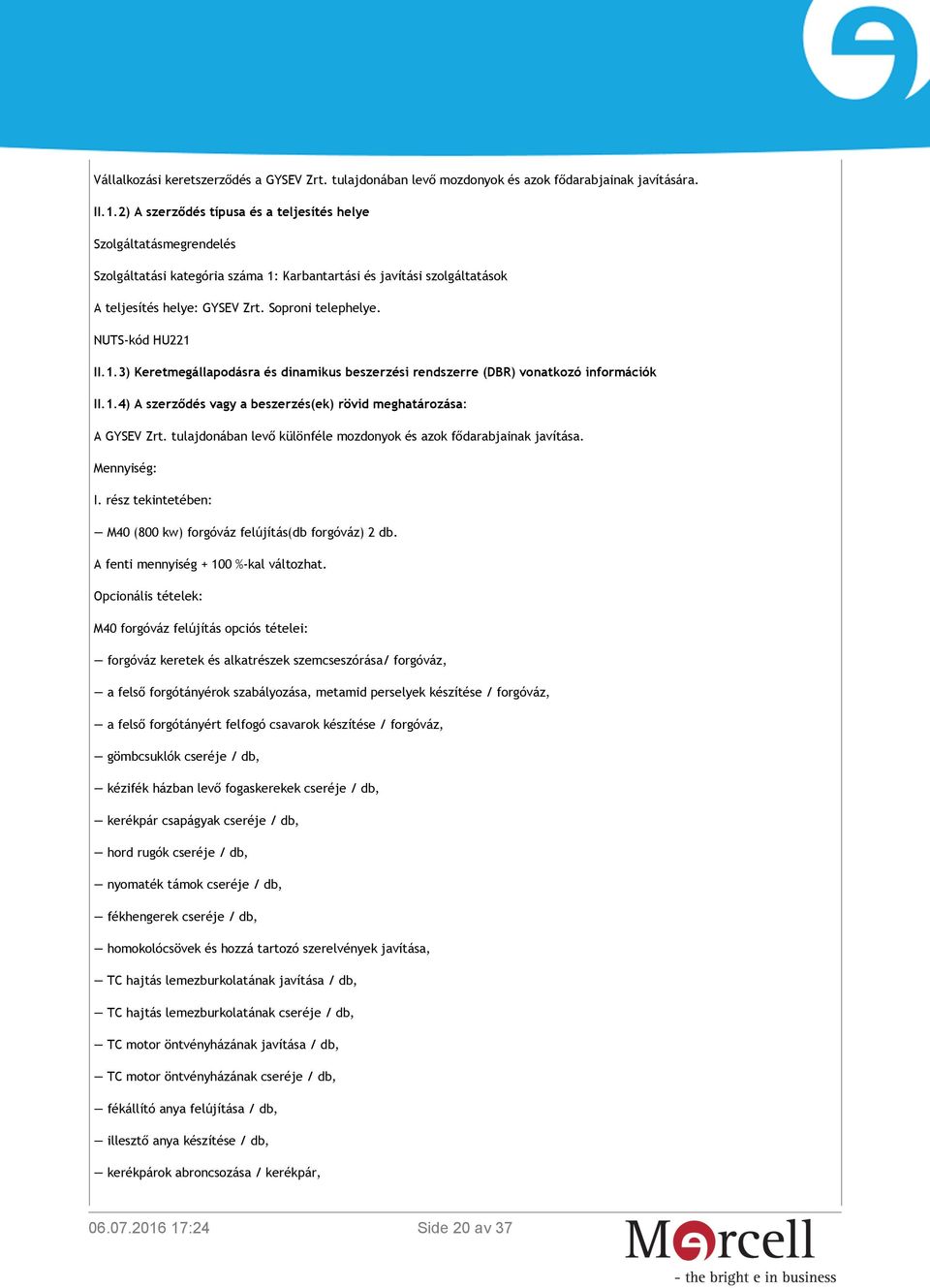 Vállalkozási keretszerződés a GYSEV Zrt. tulajdonában levő mozdonyok és azok fődarabjainak javítására.

II.1.2) A szerződés típusa és a teljesítés helye

Szolgáltatásmegrendelés

Szolgáltatási kategória száma 1: Karbantartási és javítási szolgáltatások

A teljesítés helye: GYSEV Zrt. Soproni telephelye.

NUTS-kód HU221

II.1.3) Keretmegállapodásra és dinamikus beszerzési rendszerre (DBR) vonatkozó információk

II.1.4) A szerződés vagy a beszerzés(ek) rövid meghatározása:

A GYSEV Zrt. tulajdonában levő különféle mozdonyok és azok fődarabjainak javítása.

Mennyiség:

I. rész tekintetében:

— M40 (800 kw) forgóváz felújítás(db forgóváz) 2 db.

A fenti mennyiség + 100 %-kal változhat.

Opcionális tételek:

M40 forgóváz felújítás opciós tételei:

— forgóváz keretek és alkatrészek szemcseszórása/ forgóváz,

— a felső forgótányérok szabályozása, metamid perselyek készítése / forgóváz,

— a felső forgótányért felfogó csavarok készítése / forgóváz,

— gömbcsuklók cseréje / db,

— kézifék házban levő fogaskerekek cseréje / db,

— kerékpár csapágyak cseréje / db,

— hord rugók cseréje / db,

— nyomaték támok cseréje / db,

— fékhengerek cseréje / db,

— homokolócsövek és hozzá tartozó szerelvények javítása,

— TC hajtás lemezburkolatának javítása / db,

— TC hajtás lemezburkolatának cseréje / db,

— TC motor öntvényházának javítása / db,

— TC motor öntvényházának cseréje / db,

— fékállító anya felújítása / db,

— illesztő anya készítése / db,

— kerékpárok abroncsozása / kerékpár,

06.07.2016 17:24 Side 20 av 37

Mercell
- the bright e in business